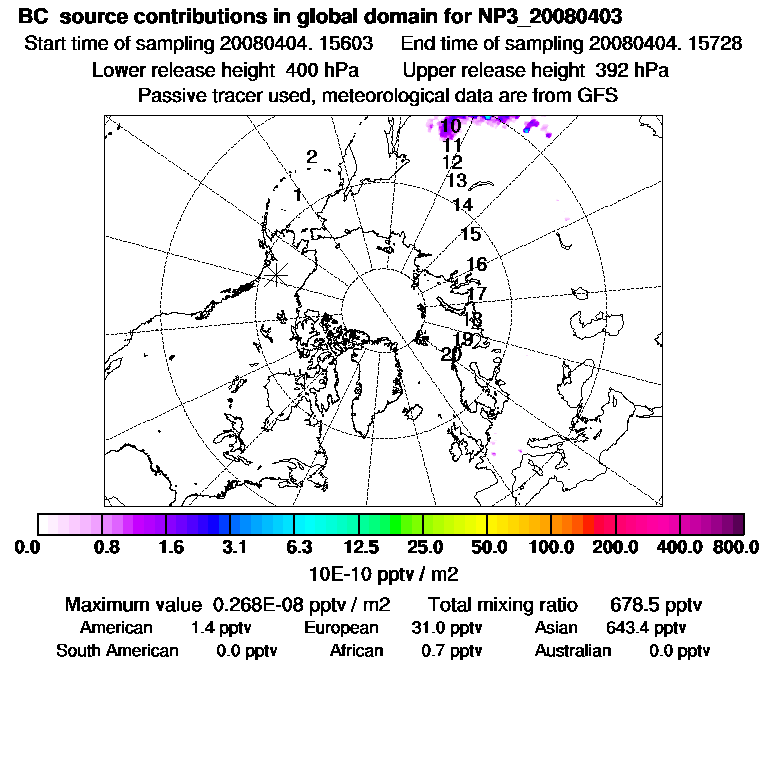 BC source contributions in global domain for NP3_20080403
Start time of sampling 20080404. 15603 End time of sampling 20080404. 15728
Lower release height 400 hPa Upper release height 392 hPa
Passive tracer used, meteorological data are from GFS

10
11
12
13
14
15
16
17
18
19
20
2
1

0.0 0.8 1.6 3.1 6.3 12.5 25.0 50.0 100.0 200.0 400.0 800.0
10E-10 pptv / m2

Maximum value 0.268E-08 pptv / m2 Total mixing ratio 678.5 pptv
American 1.4 pptv European 31.0 pptv Asian 643.4 pptv
South American 0.0 pptv African 0.7 pptv Australian 0.0 pptv